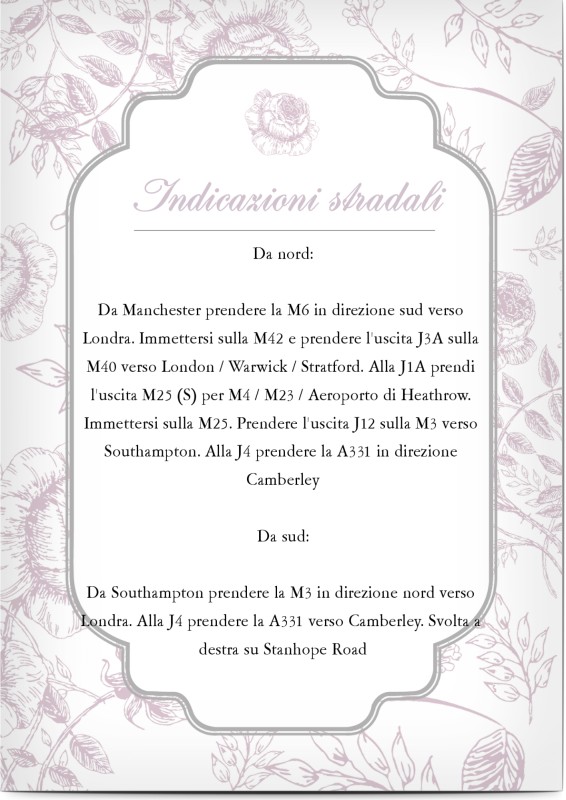 Indicazioni stradali

Da nord:

Da Manchester prendere la M6 in direzione sud verso Londra. Immettersi sulla M42 e prendere l'uscita J3A sulla M40 verso London / Warwick / Stratford. Alla J1A prendi l'uscita M25 (S) per M4 / M23 / Aeroporto di Heathrow. Immettersi sulla M25. Prendere l'uscita J12 sulla M3 verso Southampton. Alla J4 prendere la A331 in direzione Camberley

Da sud:

Da Southampton prendere la M3 in direzione nord verso Londra. Alla J4 prendere la A331 verso Camberley. Svolta a destra su Stanhope Road